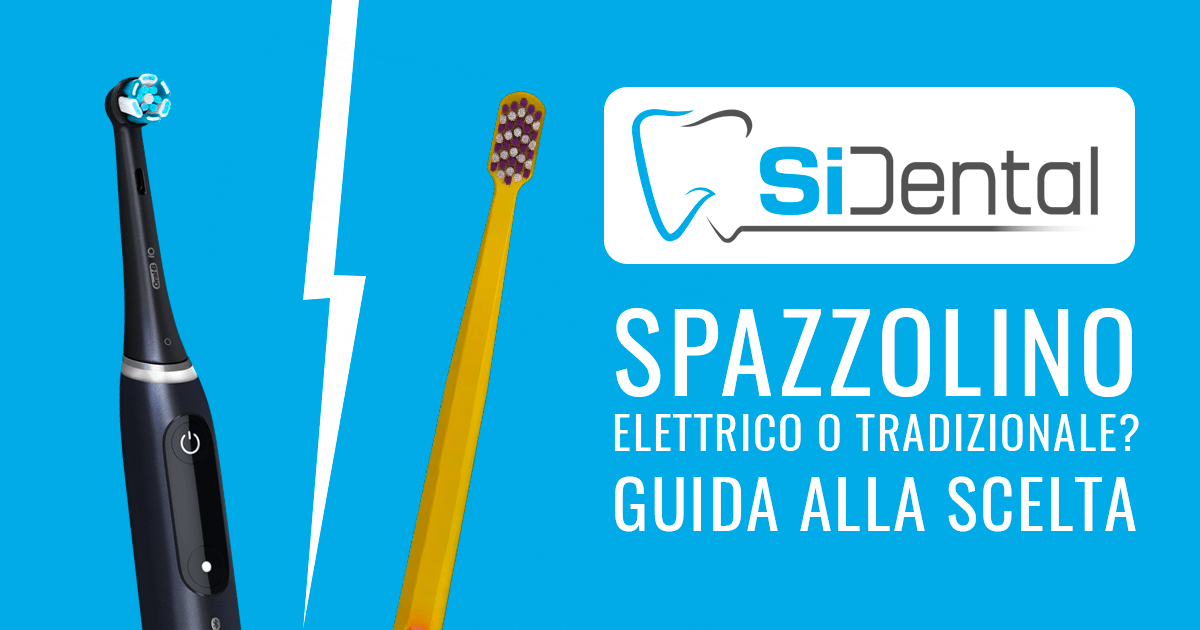 SiDental

SPAZZOLINO
ELETTRICO O TRADIZIONALE?
GUIDA ALLA SCELTA